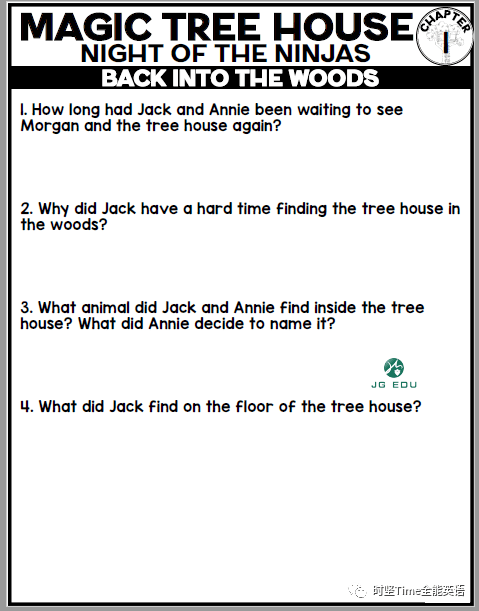 MAGIC TREE HOUSE
NIGHT OF THE NINJAS

CHAPTER
1

BACK INTO THE WOODS

1. How long had Jack and Annie been waiting to see Morgan and the tree house again?

2. Why did Jack have a hard time finding the tree house in the woods?

3. What animal did Jack and Annie find inside the tree house? What did Annie decide to name it?

JG EDU

4. What did Jack find on the floor of the tree house?

时坚Time全能英语